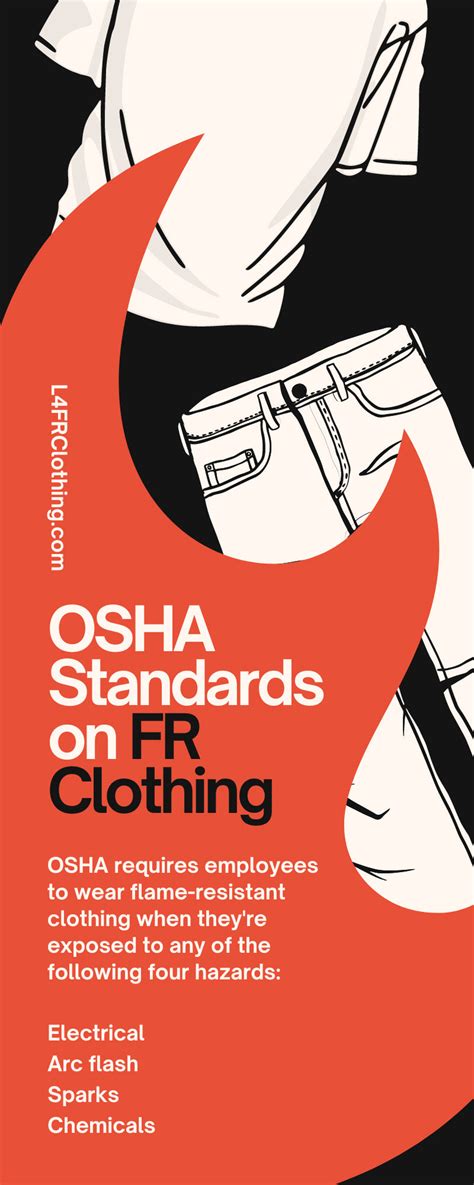 L4FRClothing.com

OSHA Standards on FR Clothing

OSHA requires employees to wear flame-resistant clothing when they're exposed to any of the following four hazards:

Electrical
Arc flash
Sparks
Chemicals